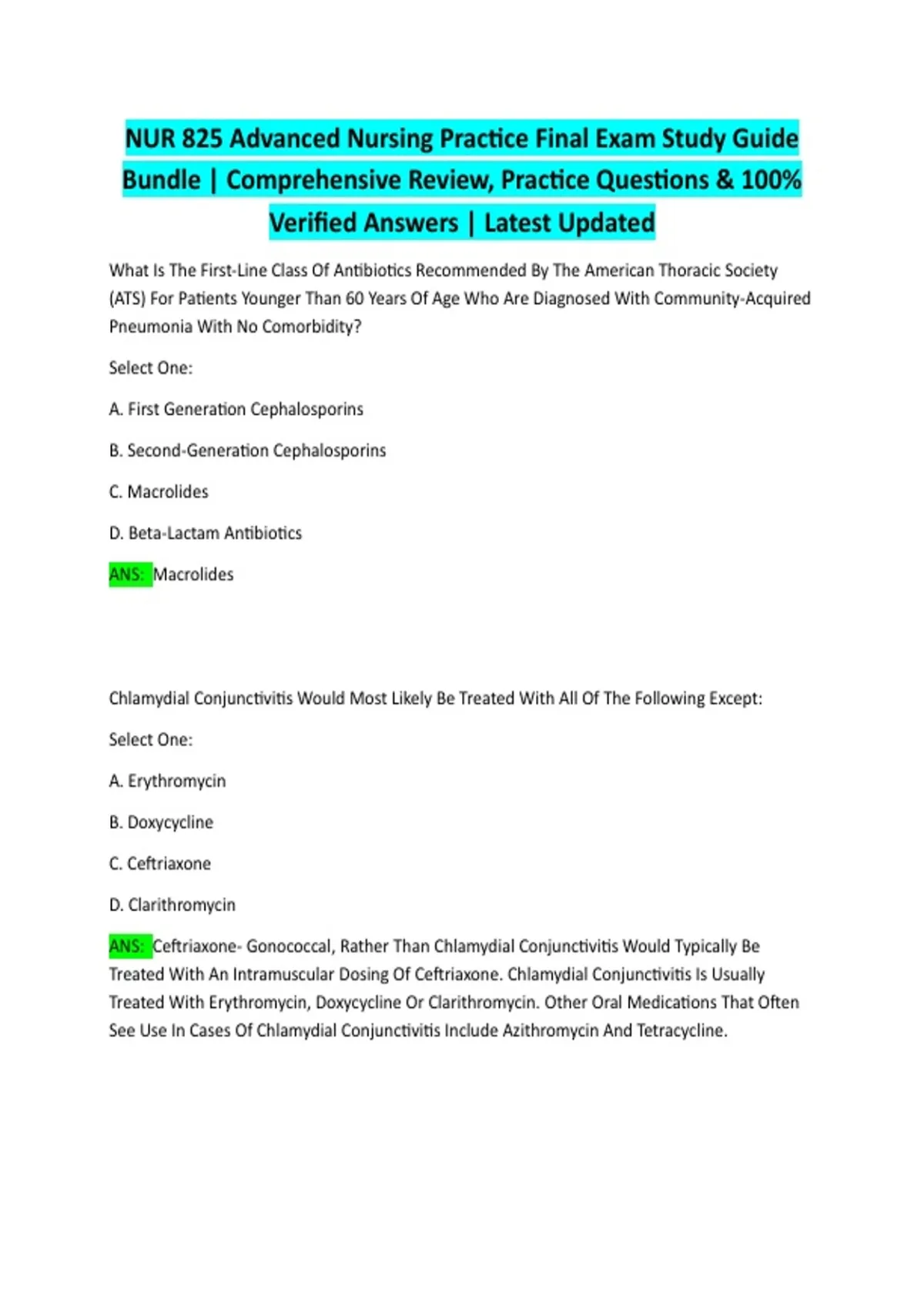 NUR 825 Advanced Nursing Practice Final Exam Study Guide Bundle | Comprehensive Review, Practice Questions & 100% Verified Answers | Latest Updated

What Is The First-Line Class Of Antibiotics Recommended By The American Thoracic Society (ATS) For Patients Younger Than 60 Years Of Age Who Are Diagnosed With Community-Acquired Pneumonia With No Comorbidity?

Select One:

A. First Generation Cephalosporins

B. Second-Generation Cephalosporins

C. Macrolides

D. Beta-Lactam Antibiotics

ANS: Macrolides

Chlamydial Conjunctivitis Would Most Likely Be Treated With All Of The Following Except:

Select One:

A. Erythromycin

B. Doxycycline

C. Ceftriaxone

D. Clarithromycin

ANS: Ceftriaxone- Gonococcal, Rather Than Chlamydial Conjunctivitis Would Typically Be Treated With An Intramuscular Dosing Of Ceftriaxone. Chlamydial Conjunctivitis Is Usually Treated With Erythromycin, Doxycycline Or Clarithromycin. Other Oral Medications That Often See Use In Cases Of Chlamydial Conjunctivitis Include Azithromycin And Tetracycline.